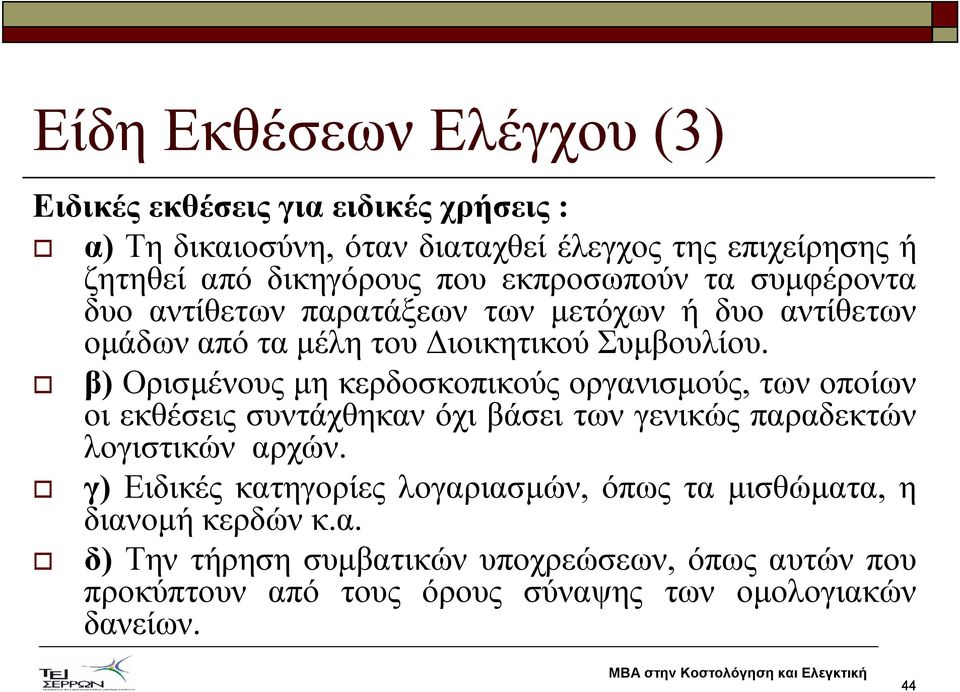 Είδη Εκθέσεων Ελέγχου (3)

Ειδικές εκθέσεις για ειδικές χρήσεις :

α) Τη δικαιοσύνη, όταν διαταχθεί έλεγχος της επιχείρησης ή ζητηθεί από δικηγόρους που εκπροσωπούν τα συμφέροντα δυο αντίθετων παρατάξεων των μετόχων ή δυο αντίθετων ομάδων από τα μέλη του Διοικητικού Συμβουλίου.

β) Ορισμένους μη κερδοσκοπικούς οργανισμούς, των οποίων οι εκθέσεις συντάχθηκαν όχι βάσει των γενικώς παραδεκτών λογιστικών αρχών.

γ) Ειδικές κατηγορίες λογαριασμών, όπως τα μισθώματα, η διανομή κερδών κ.α.

δ) Την τήρηση συμβατικών υποχρεώσεων, όπως αυτών που προκύπτουν από τους όρους σύναψης των ομολογιακών δανείων.

ΤΕΙ ΣΕΡΡΩΝ

MBA στην Κοστολόγηση και Ελεγκτική

44